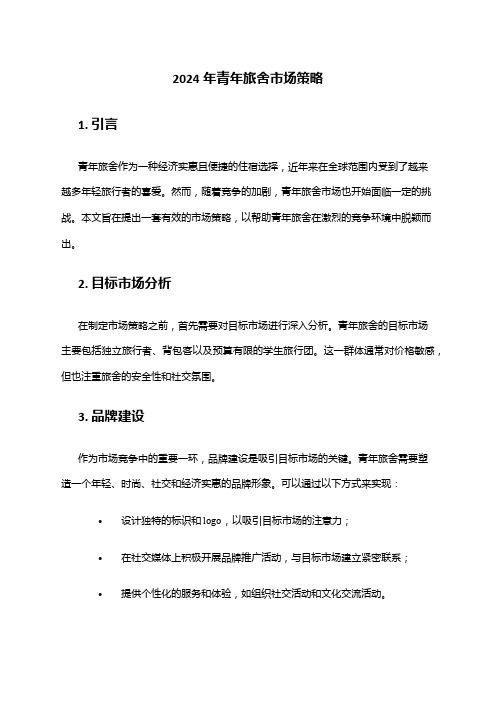 2024 年青年旅舍市场策略

1. 引言

青年旅舍作为一种经济实惠且便捷的住宿选择，近年来在全球范围内受到了越来越多年轻旅行者的喜爱。然而，随着竞争的加剧，青年旅舍市场也开始面临一定的挑战。本文旨在提出一套有效的市场策略，以帮助青年旅舍在激烈的竞争环境中脱颖而出。

2. 目标市场分析

在制定市场策略之前，首先需要对目标市场进行深入分析。青年旅舍的目标市场主要包括独立旅行者、背包客以及预算有限的学生旅行团。这一群体通常对价格敏感，但也注重旅舍的安全性和社交氛围。

3. 品牌建设

作为市场竞争中的重要一环，品牌建设是吸引目标市场的关键。青年旅舍需要塑造一个年轻、时尚、社交和经济实惠的品牌形象。可以通过以下方式来实现：

• 设计独特的标识和 logo，以吸引目标市场的注意力；

• 在社交媒体上积极开展品牌推广活动，与目标市场建立紧密联系；

• 提供个性化的服务和体验，如组织社交活动和文化交流活动。